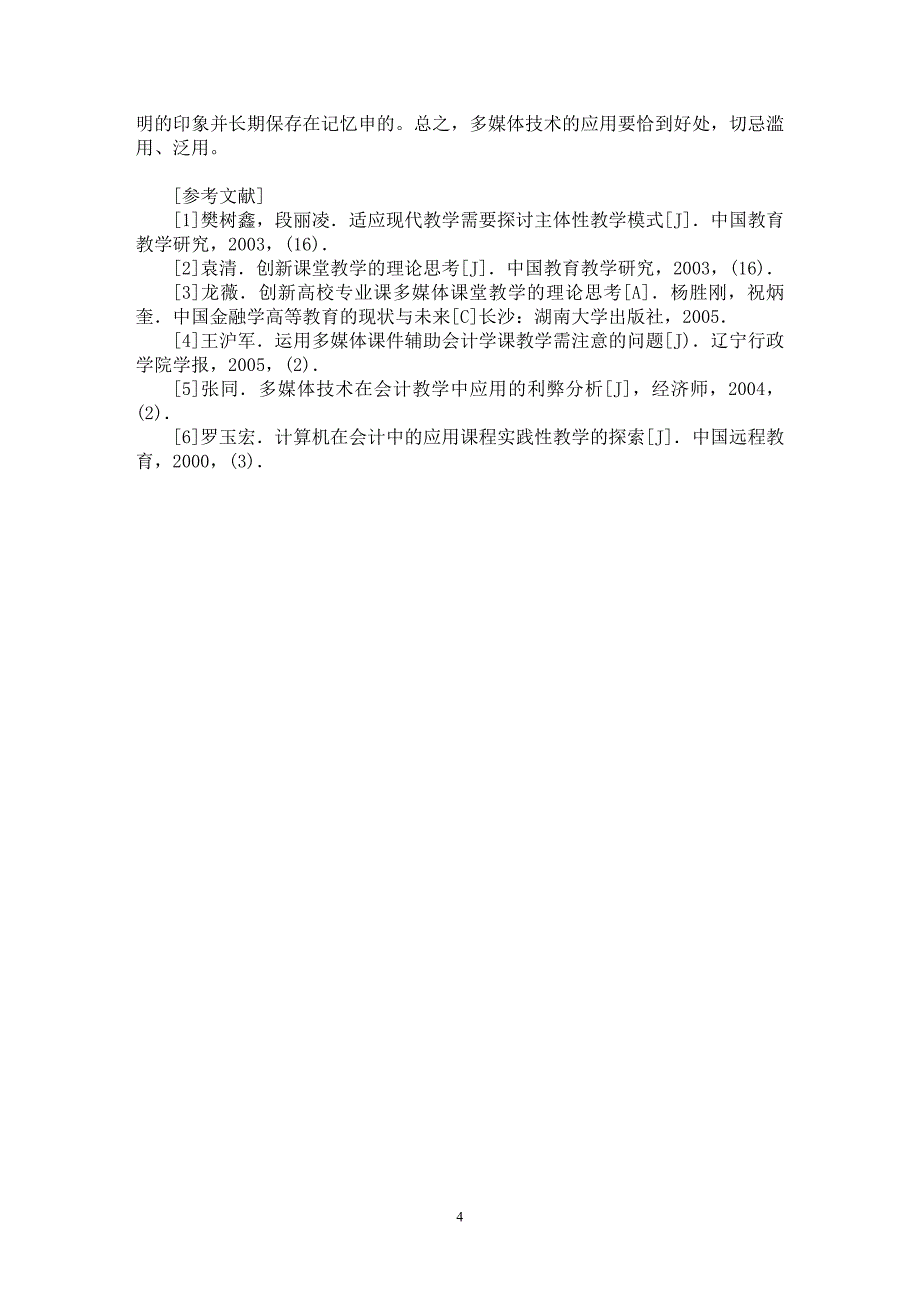 明的印象并长期保存在记忆申的。总之，多媒体技术的应用要恰到好处，切忌滥用、泛用。

[参考文献]

[1]樊树鑫，段丽凌．适应现代教学需要探讨主体性教学模式[J]．中国教育教学研究，2003，(16)．

[2]袁清．创新课堂教学的理论思考[J]．中国教育教学研究，2003，(16)．

[3]龙薇．创新高校专业课多媒体课堂教学的理论思考[A]．杨胜刚，祝炳奎．中国金融学高等教育的现状与未来[C]长沙：湖南大学出版社，2005．

[4]王沪军．运用多媒体课件辅助会计学课教学需注意的问题[J)．辽宁行政学院学报，2005，(2)．

[5]张同．多媒体技术在会计教学中应用的利弊分析[J]，经济师，2004，(2)．

[6]罗玉宏．计算机在会计中的应用课程实践性教学的探索[J]．中国远程教育，2000，(3)．

4